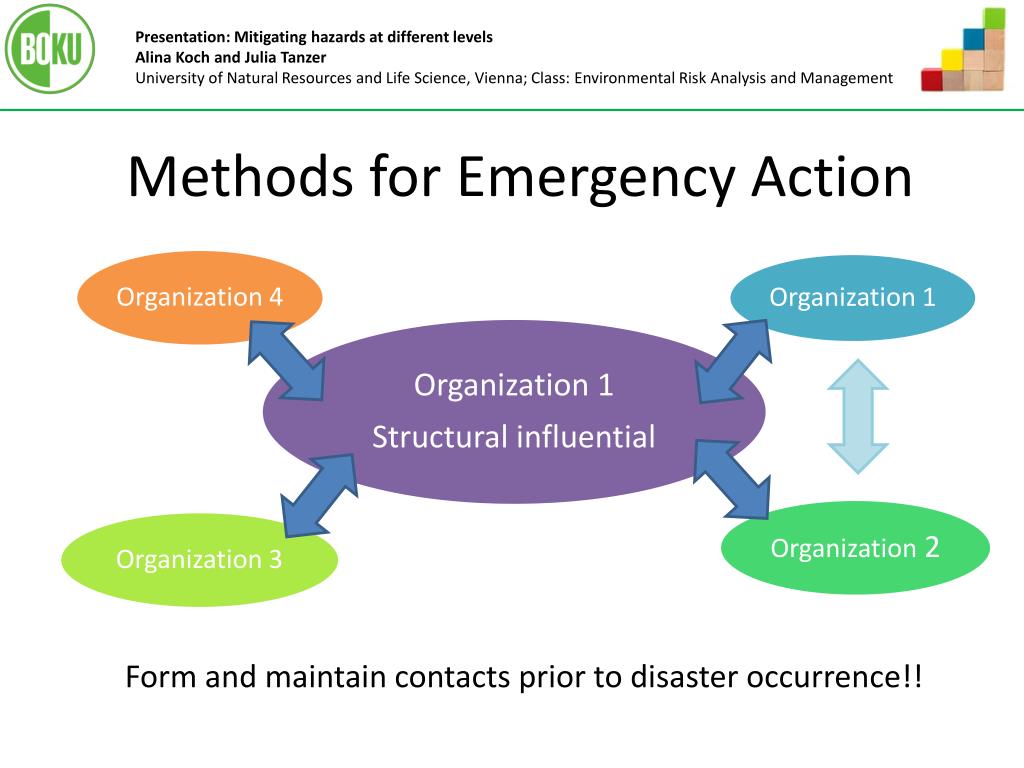 BOKU

Presentation: Mitigating hazards at different levels
Alina Koch and Julia Tanzer
University of Natural Resources and Life Science, Vienna; Class: Environmental Risk Analysis and Management

Methods for Emergency Action

Organization 4

Organization 1

Organization 1
Structural influential

Organization 3

Organization 2

Form and maintain contacts prior to disaster occurrence!!